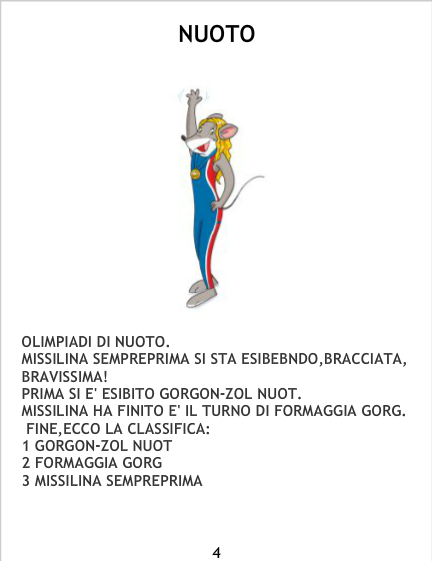 NUOTO

OLIMPIADI DI NUOTO.
MISSILINA SEMPREPRIMA SI STA ESIBEBNDO,BRACCIATA, BRAVISSIMA!
PRIMA SI E' ESIBITO GORGON-ZOL NUOT.
MISSILINA HA FINITO E' IL TURNO DI FORMAGGIA GORG.
FINE,ECCO LA CLASSIFICA:
1 GORGON-ZOL NUOT
2 FORMAGGIA GORG
3 MISSILINA SEMPREPRIMA

4